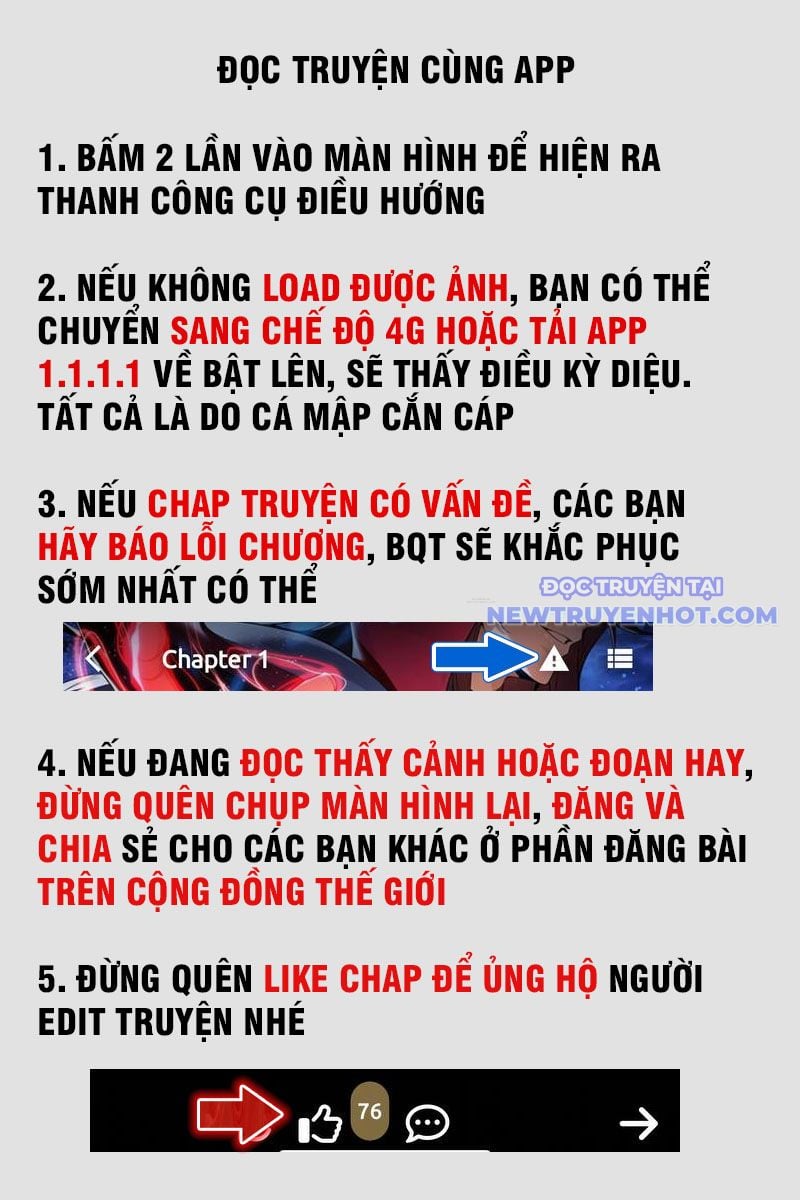 ĐỌC TRUYỆN CÙNG APP

1. BẤM 2 LẦN VÀO MÀN HÌNH ĐỂ HIỆN RA THANH CÔNG CỤ ĐIỀU HƯỚNG

2. NẾU KHÔNG LOAD ĐƯỢC ẢNH, BẠN CÓ THỂ CHUYỂN SANG CHẾ ĐỘ 4G HOẶC TẢI APP 1.1.1.1 VỀ BẬT LÊN, SẼ THẤY ĐIỀU KỲ DIỆU. TẤT CẢ LÀ DO CÁ MẬP CẮN CÁP

3. NẾU CHAP TRUYỆN CÓ VẤN ĐỀ, CÁC BẠN HÃY BÁO LỖI CHƯƠNG, BQT SẼ KHẮC PHỤC SỚM NHẤT CÓ THỂ

ĐỌC TRUYỆN TẠI
NEWTRUYENHOT.COM

Chapter 1

4. NẾU ĐANG ĐỌC THẤY CẢNH HOẶC ĐOẠN HAY, ĐỪNG QUÊN CHỤP MÀN HÌNH LẠI, ĐĂNG VÀ CHIA SẺ CHO CÁC BẠN KHÁC Ở PHẦN ĐĂNG BÀI TRÊN CỘNG ĐỒNG THẾ GIỚI

5. ĐỪNG QUÊN LIKE CHAP ĐỂ ỦNG HỘ NGƯỜI EDIT TRUYỆN NHÉ

76